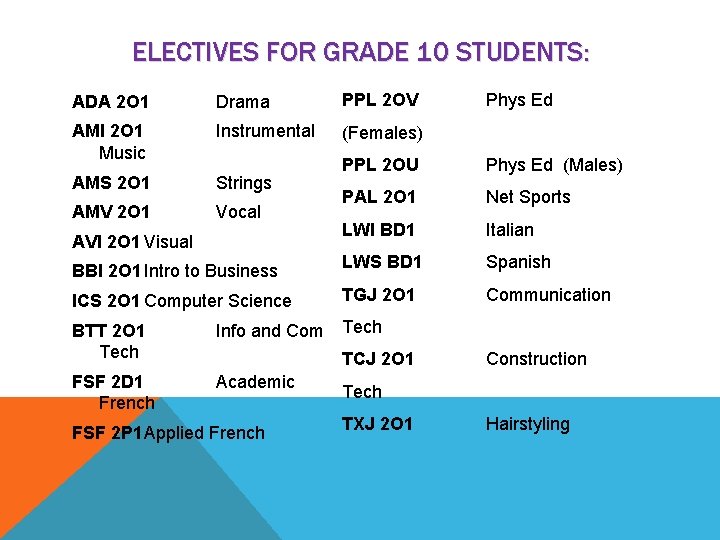 ELECTIVES FOR GRADE 10 STUDENTS:

ADA 2O1 Drama
AMI 2O1 Instrumental Music
AMS 2O1 Strings
AMV 2O1 Vocal
AVI 2O1 Visual
BBI 2O1 Intro to Business
ICS 2O1 Computer Science
BTT 2O1 Info and Com Tech
FSF 2D1 Academic French
FSF 2P1 Applied French

PPL 2OV Phys Ed (Females)
PPL 2OU Phys Ed (Males)
PAL 2O1 Net Sports
LWI BD1 Italian
LWS BD1 Spanish
TGJ 2O1 Communication Tech
TCJ 2O1 Construction Tech
TXJ 2O1 Hairstyling